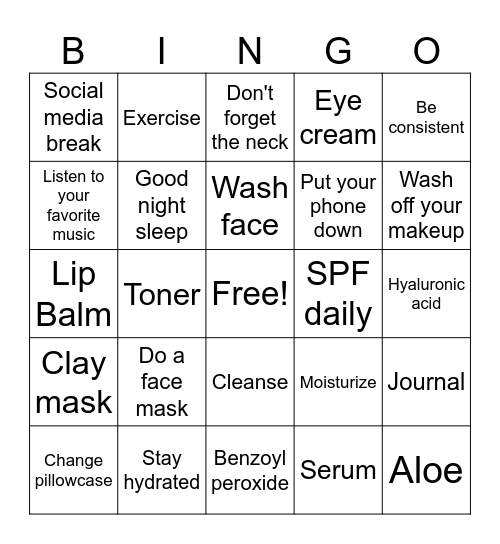 | B | I | N | G | O |
|---|---|---|---|---|
| Social media break | Exercise | Don't forget the neck | Eye cream | Be consistent |
| Listen to your favorite music | Good night sleep | Wash face | Put your phone down | Wash off your makeup |
| Lip Balm | Toner | Free! | SPF daily | Hyaluronic acid |
| Clay mask | Do a face mask | Cleanse | Moisturize | Journal |
| Change pillowcase | Stay hydrated | Benzoyl peroxide | Serum | Aloe |